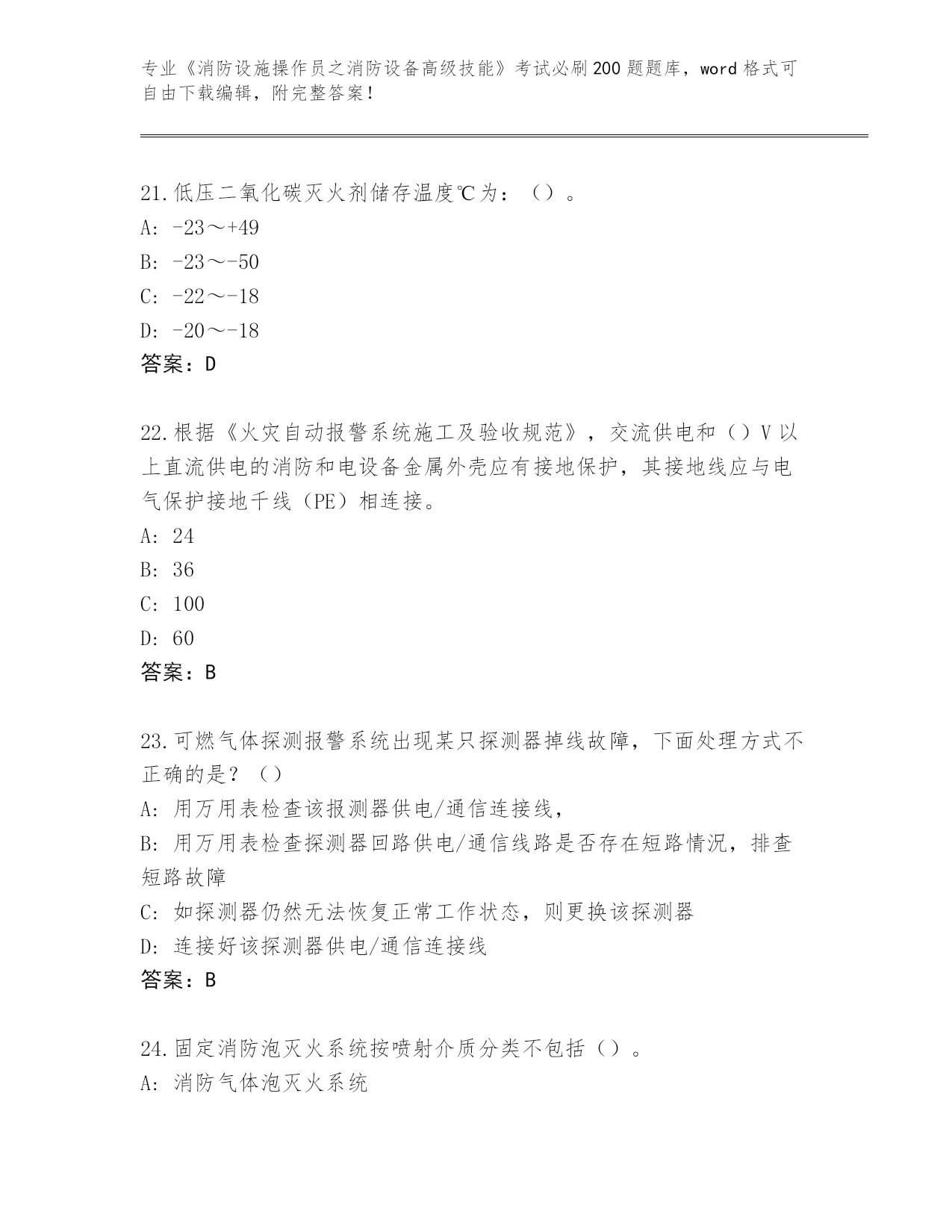 专业《消防设施操作员之消防设备高级技能》考试必刷200题题库，word格式可自由下载编辑，附完整答案！

21.低压二氧化碳灭火剂储存温度℃为：（）。
A: -23～+49
B: -23～-50
C: -22～-18
D: -20～-18
答案：D

22.根据《火灾自动报警系统施工及验收规范》，交流供电和（）V以上直流供电的消防和电设备金属外壳应有接地保护，其接地线应与电气保护接地千线（PE）相连接。
A: 24
B: 36
C: 100
D: 60
答案：B

23.可燃气体探测报警系统出现某只探测器掉线故障，下面处理方式不正确的是？（）
A: 用万用表检查该报测器供电/通信连接线，
B: 用万用表检查探测器回路供电/通信线路是否存在短路情况，排查短路故障
C: 如探测器仍然无法恢复正常工作状态，则更换该探测器
D: 连接好该探测器供电/通信连接线
答案：B

24.固定消防泡灭火系统按喷射介质分类不包括（）。
A: 消防气体泡灭火系统